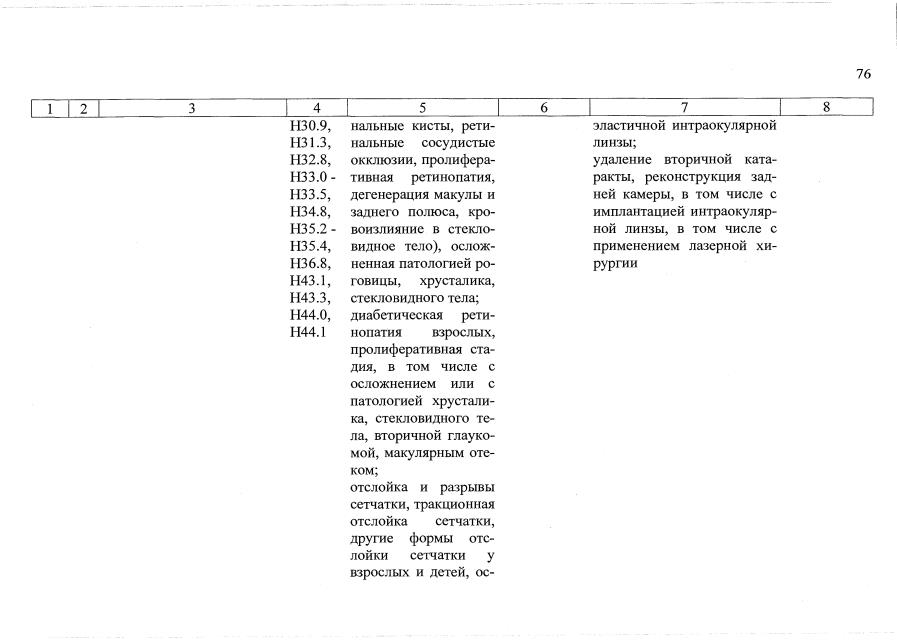 76

| 1 | 2 | 3 | 4 | 5 | 6 | 7 | 8 |
|---|---|---|---|---|---|---|---|
| | | | H30.9, H31.3, H32.8, H33.0 - H33.5, H34.8, H35.2 - H35.4, H36.8, H43.1, H43.3, H44.0, H44.1 | нальные кисты, ретинальные сосудистые окклюзии, пролиферативная ретинопатия, дегенерация макулы и заднего полюса, кровоизлияние в стекловидное тело), осложненная патологией роговицы, хрусталика, стекловидного тела; диабетическая ретинопатия взрослых, пролиферативная стадия, в том числе с осложнением или с патологией хрусталика, стекловидного тела, вторичной глаукомой, макулярным отеком; отслойка и разрывы сетчатки, тракционная отслойка сетчатки, другие формы отслойки сетчатки у взрослых и детей, ос- | | эластичной интраокулярной линзы; удаление вторичной катаракты, реконструкция задней камеры, в том числе с имплантацией интраокулярной линзы, в том числе с применением лазерной хирургии | |